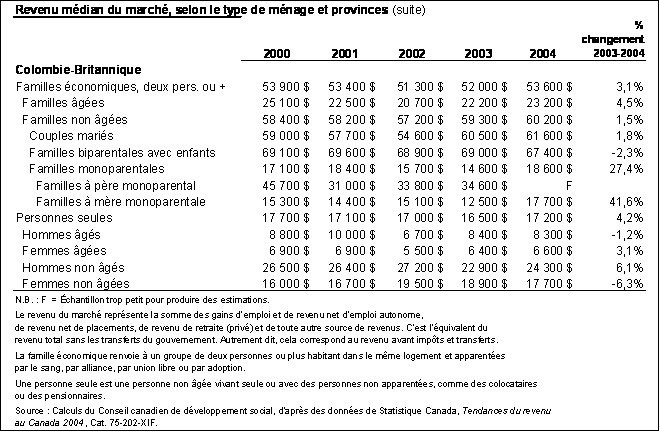 Revenu médian du marché, selon le type de ménage et provinces (suite)

|  | 2000 | 2001 | 2002 | 2003 | 2004 | % changement 2003-2004 |
|---|---|---|---|---|---|---|
| Colombie-Britannique |  |  |  |  |  |  |
| Familles économiques, deux pers. ou + | 53 900 $ | 53 400 $ | 51 300 $ | 52 000 $ | 53 600 $ | 3,1% |
| Familles âgées | 25 100 $ | 22 500 $ | 20 700 $ | 22 200 $ | 23 200 $ | 4,5% |
| Familles non âgées | 58 400 $ | 58 200 $ | 57 200 $ | 59 300 $ | 60 200 $ | 1,5% |
| Couples mariés | 59 000 $ | 57 700 $ | 54 600 $ | 60 500 $ | 61 600 $ | 1,8% |
| Familles biparentales avec enfants | 69 100 $ | 69 600 $ | 68 900 $ | 69 000 $ | 67 400 $ | -2,3% |
| Familles monoparentales | 17 100 $ | 18 400 $ | 15 700 $ | 14 600 $ | 18 600 $ | 27,4% |
| Familles à père monoparental | 45 700 $ | 31 000 $ | 33 800 $ | 34 600 $ | F |  |
| Familles à mère monoparentale | 15 300 $ | 14 400 $ | 15 100 $ | 12 500 $ | 17 700 $ | 41,6% |
| Personnes seules | 17 700 $ | 17 100 $ | 17 000 $ | 16 500 $ | 17 200 $ | 4,2% |
| Hommes âgés | 8 800 $ | 10 000 $ | 6 700 $ | 8 400 $ | 8 300 $ | -1,2% |
| Femmes âgées | 6 900 $ | 6 900 $ | 5 500 $ | 6 400 $ | 6 600 $ | 3,1% |
| Hommes non âgés | 26 500 $ | 26 400 $ | 27 200 $ | 22 900 $ | 24 300 $ | 6,1% |
| Femmes non âgées | 16 000 $ | 16 700 $ | 19 500 $ | 18 900 $ | 17 700 $ | -6,3% |

N.B. : F = Échantillon trop petit pour produire des estimations.

Le revenu du marché représente la somme des gains d'emploi et de revenu net d'emploi autonome, de revenu net de placements, de revenu de retraite (privé) et de toute autre source de revenus. C'est l'équivalent du revenu total sans les transferts du gouvernement. Autrement dit, cela correspond au revenu avant impôts et transferts.

La famille économique renvoie à un groupe de deux personnes ou plus habitant dans le même logement et apparentées par le sang, par alliance, par union libre ou par adoption.

Une personne seule est une personne non âgée vivant seule ou avec des personnes non apparentées, comme des colocataires ou des pensionnaires.

Source : Calculs du Conseil canadien de développement social, d'après des données de Statistique Canada, Tendances du revenu au Canada 2004, Cat. 75-202-XIF.